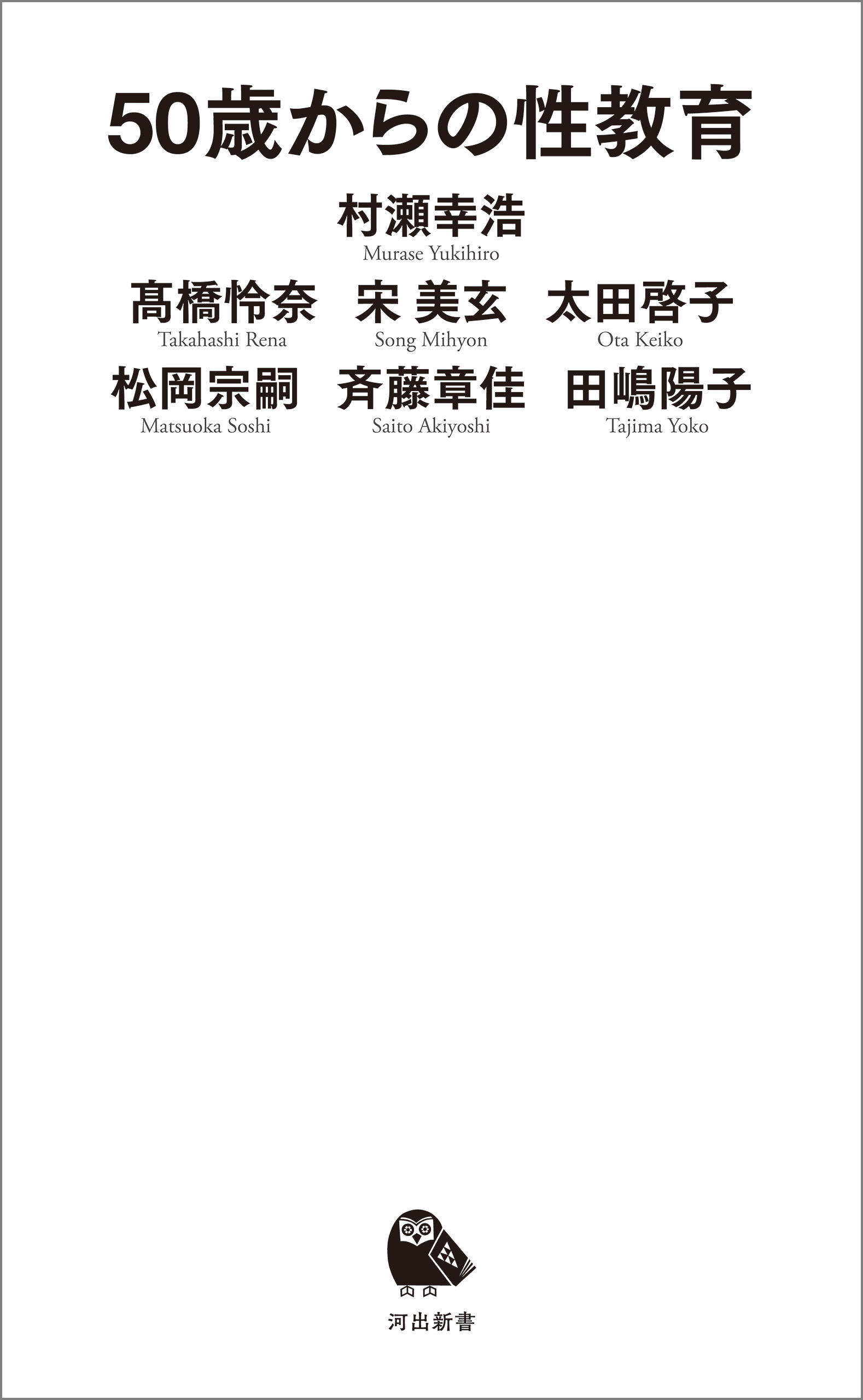 50歳からの性教育

村瀬幸浩
Murase Yukihiro

髙橋怜奈
Takahashi Rena

宋 美玄
Song Mihyon

太田啓子
Ota Keiko

松岡宗嗣
Matsuoka Soshi

斉藤章佳
Saito Akiyoshi

田嶋陽子
Tajima Yoko

河出新書